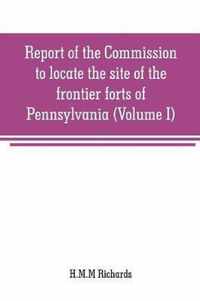 Report of the Commission to locate the site of the frontier forts of Pennsylvania (Volume I)

H.M.M Richards